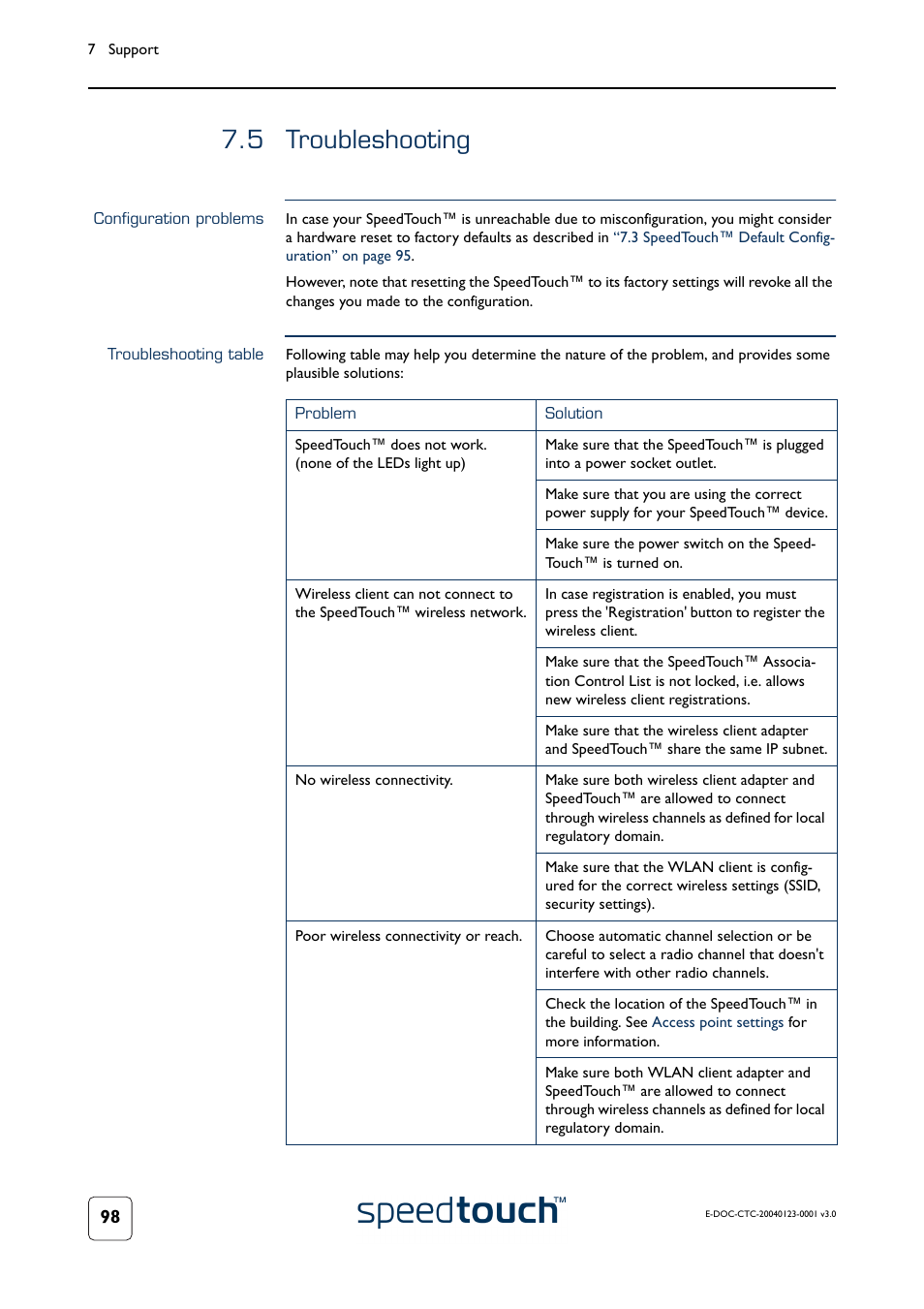 7 Support

7.5 Troubleshooting

Configuration problems

In case your SpeedTouch™ is unreachable due to misconfiguration, you might consider a hardware reset to factory defaults as described in "7.3 SpeedTouch™ Default Configuration" on page 95.

However, note that resetting the SpeedTouch™ to its factory settings will revoke all the changes you made to the configuration.

Troubleshooting table

Following table may help you determine the nature of the problem, and provides some plausible solutions:

| Problem | Solution |
|---|---|
| SpeedTouch™ does not work. (none of the LEDs light up) | Make sure that the SpeedTouch™ is plugged into a power socket outlet. |
| | Make sure that you are using the correct power supply for your SpeedTouch™ device. |
| | Make sure the power switch on the SpeedTouch™ is turned on. |
| Wireless client can not connect to the SpeedTouch™ wireless network. | In case registration is enabled, you must press the 'Registration' button to register the wireless client. |
| | Make sure that the SpeedTouch™ Association Control List is not locked, i.e. allows new wireless client registrations. |
| | Make sure that the wireless client adapter and SpeedTouch™ share the same IP subnet. |
| No wireless connectivity. | Make sure both wireless client adapter and SpeedTouch™ are allowed to connect through wireless channels as defined for local regulatory domain. |
| | Make sure that the WLAN client is configured for the correct wireless settings (SSID, security settings). |
| Poor wireless connectivity or reach. | Choose automatic channel selection or be careful to select a radio channel that doesn't interfere with other radio channels. |
| | Check the location of the SpeedTouch™ in the building. See Access point settings for more information. |
| | Make sure both WLAN client adapter and SpeedTouch™ are allowed to connect through wireless channels as defined for local regulatory domain. |

98

speedtouch™

E-DOC-CTC-20040123-0001 v3.0